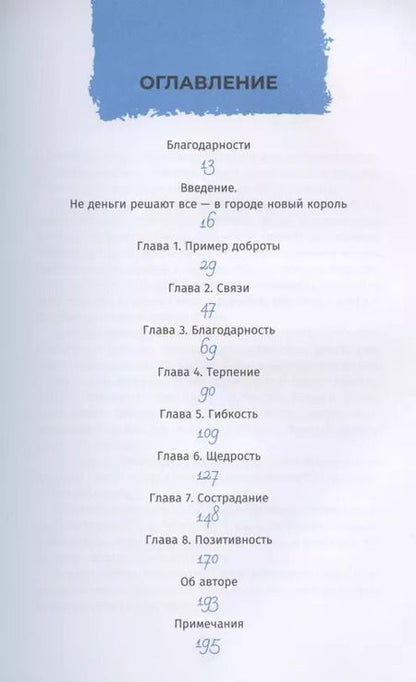 ОГЛАВЛЕНИЕ

Благодарности
13

Введение.
Не деньги решают все — в городе новый король
16

Глава 1. Пример доброты
29

Глава 2. Связи
47

Глава 3. Благодарность
69

Глава 4. Терпение
90

Глава 5. Гибкость
109

Глава 6. Щедрость
127

Глава 7. Сострадание
148

Глава 8. Позитивность
170

Об авторе
193

Примечания
195